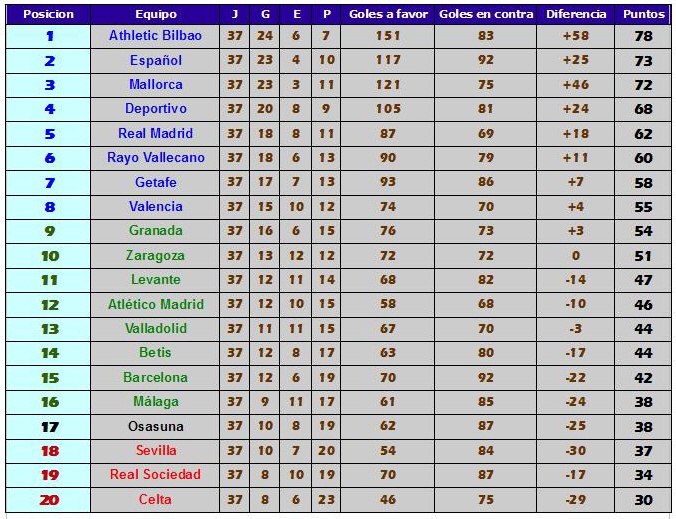 | Posicion | Equipo | J | G | E | P | Goles a favor | Goles en contra | Diferencia | Puntos |
|---|---|---|---|---|---|---|---|---|---|
| 1 | Athletic Bilbao | 37 | 24 | 6 | 7 | 151 | 83 | +58 | 78 |
| 2 | Español | 37 | 23 | 4 | 10 | 117 | 92 | +25 | 73 |
| 3 | Mallorca | 37 | 23 | 3 | 11 | 121 | 75 | +46 | 72 |
| 4 | Deportivo | 37 | 20 | 8 | 9 | 105 | 81 | +24 | 68 |
| 5 | Real Madrid | 37 | 18 | 8 | 11 | 87 | 69 | +18 | 62 |
| 6 | Rayo Vallecano | 37 | 18 | 6 | 13 | 90 | 79 | +11 | 60 |
| 7 | Getafe | 37 | 17 | 7 | 13 | 93 | 86 | +7 | 58 |
| 8 | Valencia | 37 | 15 | 10 | 12 | 74 | 70 | +4 | 55 |
| 9 | Granada | 37 | 16 | 6 | 15 | 76 | 73 | +3 | 54 |
| 10 | Zaragoza | 37 | 13 | 12 | 12 | 72 | 72 | 0 | 51 |
| 11 | Levante | 37 | 12 | 11 | 14 | 68 | 82 | -14 | 47 |
| 12 | Atlético Madrid | 37 | 12 | 10 | 15 | 58 | 68 | -10 | 46 |
| 13 | Valladolid | 37 | 11 | 11 | 15 | 67 | 70 | -3 | 44 |
| 14 | Betis | 37 | 12 | 8 | 17 | 63 | 80 | -17 | 44 |
| 15 | Barcelona | 37 | 12 | 6 | 19 | 70 | 92 | -22 | 42 |
| 16 | Málaga | 37 | 9 | 11 | 17 | 61 | 85 | -24 | 38 |
| 17 | Osasuna | 37 | 10 | 8 | 19 | 62 | 87 | -25 | 38 |
| 18 | Sevilla | 37 | 10 | 7 | 20 | 54 | 84 | -30 | 37 |
| 19 | Real Sociedad | 37 | 8 | 10 | 19 | 70 | 87 | -17 | 34 |
| 20 | Celta | 37 | 8 | 6 | 23 | 46 | 75 | -29 | 30 |